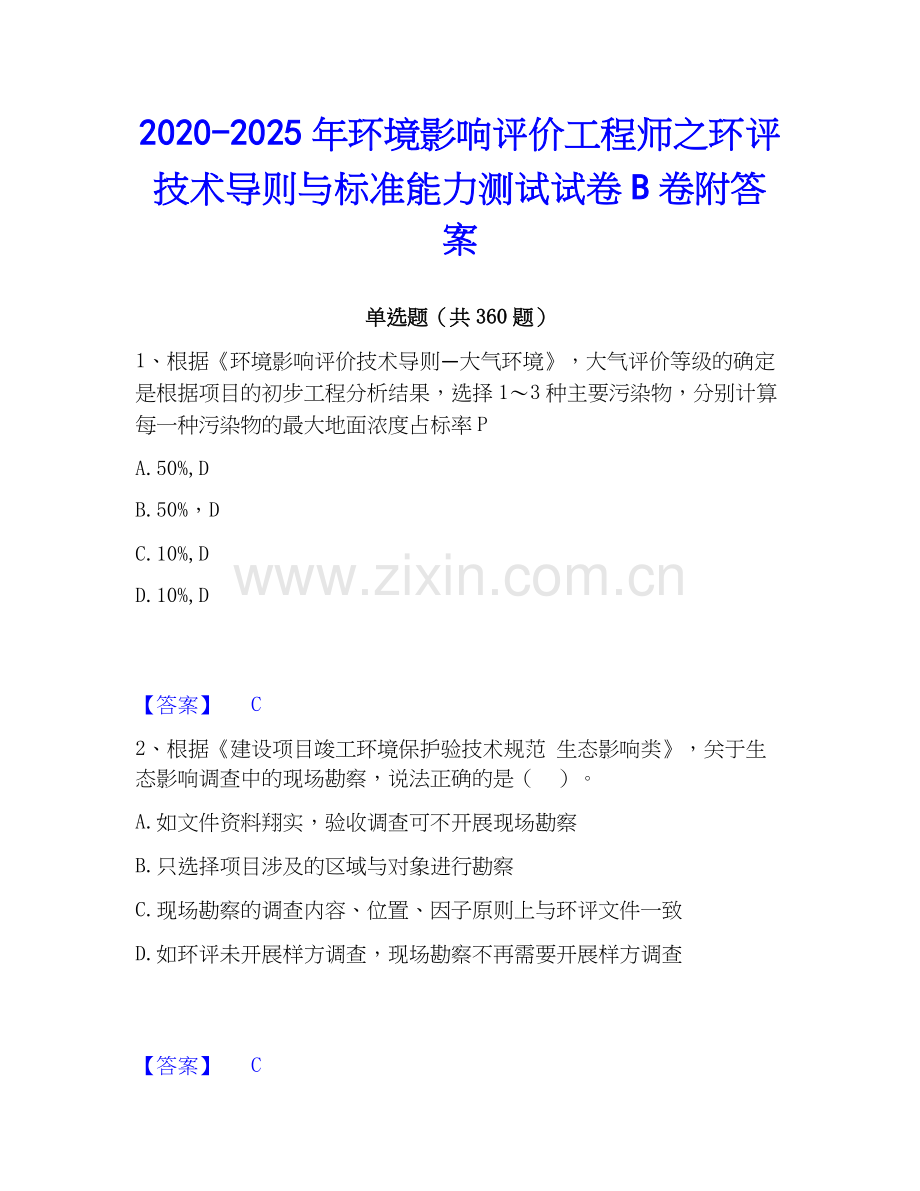 2020-2025 年环境影响评价工程师之环评技术导则与标准能力测试试卷 B 卷附答案

单选题（共 360 题）

1、根据《环境影响评价技术导则—大气环境》，大气评价等级的确定是根据项目的初步工程分析结果，选择 1～3 种主要污染物，分别计算每一种污染物的最大地面浓度占标率 P

A. 50%,D

B. 50%，D

C. 10%,D

D. 10%,D

www.zixin.com.cn

【答案】 C

2、根据《建设项目竣工环境保护验技术规范 生态影响类》，关于生态影响调查中的现场勘察，说法正确的是（　）。

A. 如文件资料翔实，验收调查可不开展现场勘察

B. 只选择项目涉及的区域与对象进行勘察

C. 现场勘察的调查内容、位置、因子原则上与环评文件一致

D. 如环评未开展样方调查，现场勘察不再需要开展样方调查

【答案】 C